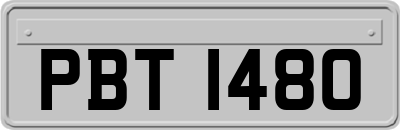 PBT 1480